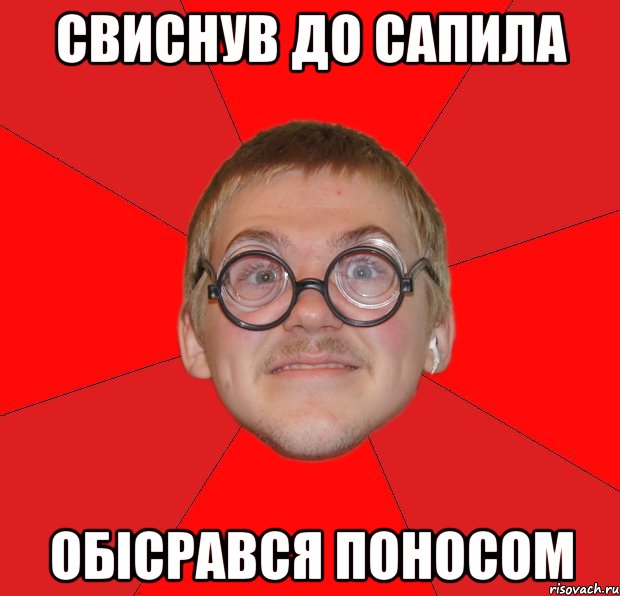 СВИСНУВ ДО САПИЛА

ОБІСРАВСЯ ПОНОСОМ

risovach.ru